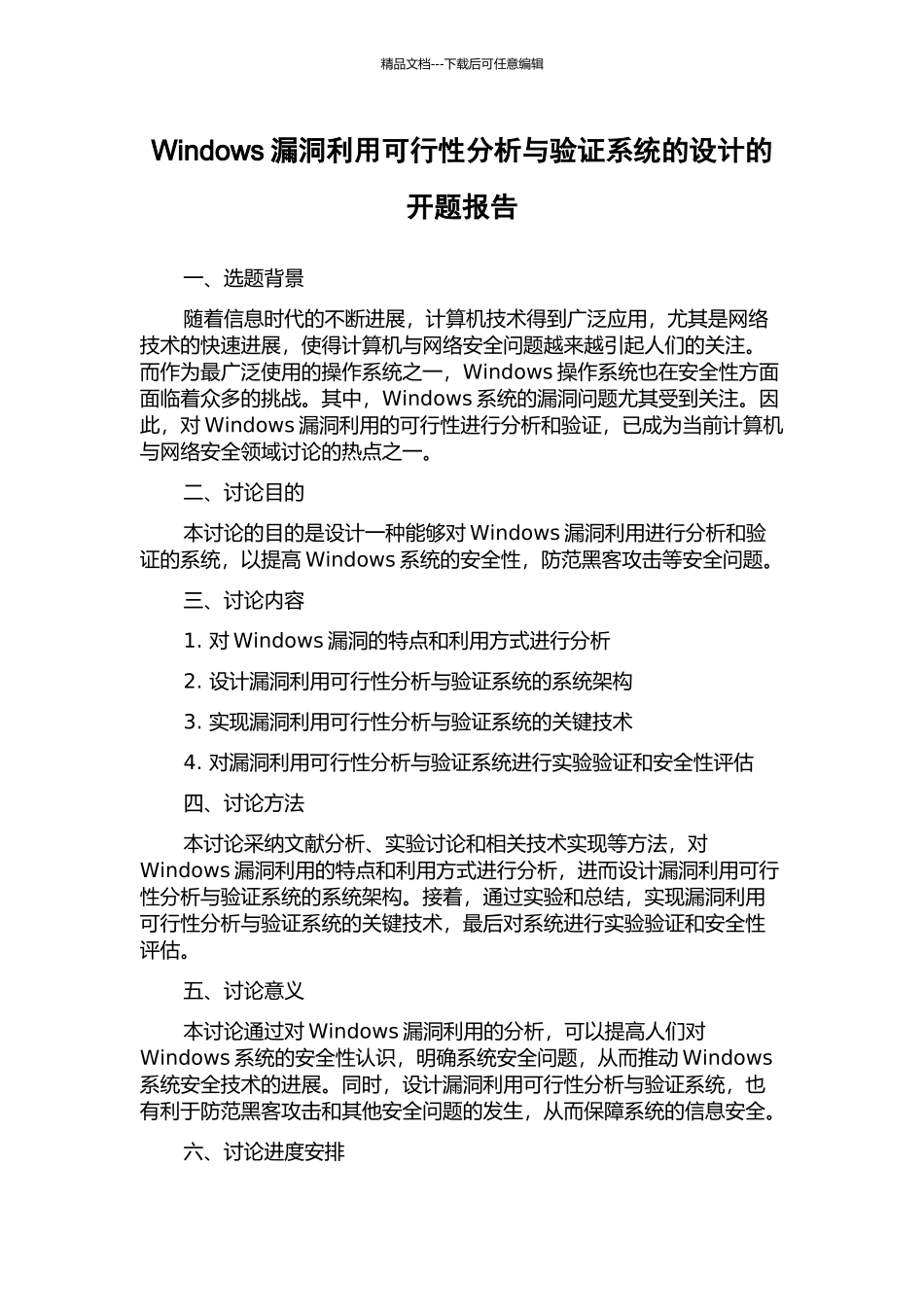 精品文档---下载后可任意编辑

Windows 漏洞利用可行性分析与验证系统的设计的开题报告

一、选题背景

随着信息时代的不断进展，计算机技术得到广泛应用，尤其是网络技术的快速进展，使得计算机与网络安全问题越来越引起人们的关注。而作为最广泛使用的操作系统之一，Windows 操作系统也在安全性方面面临着众多的挑战。其中，Windows 系统的漏洞问题尤其受到关注。因此，对 Windows 漏洞利用的可行性进行分析和验证，已成为当前计算机与网络安全领域讨论的热点之一。

二、讨论目的

本讨论的目的是设计一种能够对 Windows 漏洞利用进行分析和验证的系统，以提高 Windows 系统的安全性，防范黑客攻击等安全问题。

三、讨论内容

1. 对 Windows 漏洞的特点和利用方式进行分析

2. 设计漏洞利用可行性分析与验证系统的系统架构

3. 实现漏洞利用可行性分析与验证系统的关键技术

4. 对漏洞利用可行性分析与验证系统进行实验验证和安全性评估

四、讨论方法

本讨论采纳文献分析、实验讨论和相关技术实现等方法，对 Windows 漏洞利用的特点和利用方式进行分析，进而设计漏洞利用可行性分析与验证系统的系统架构。接着，通过实验和总结，实现漏洞利用可行性分析与验证系统的关键技术，最后对系统进行实验验证和安全性评估。

五、讨论意义

本讨论通过对 Windows 漏洞利用的分析，可以提高人们对 Windows 系统的安全性认识，明确系统安全问题，从而推动 Windows 系统安全技术的进展。同时，设计漏洞利用可行性分析与验证系统，也有利于防范黑客攻击和其他安全问题的发生，从而保障系统的信息安全。

六、讨论进度安排